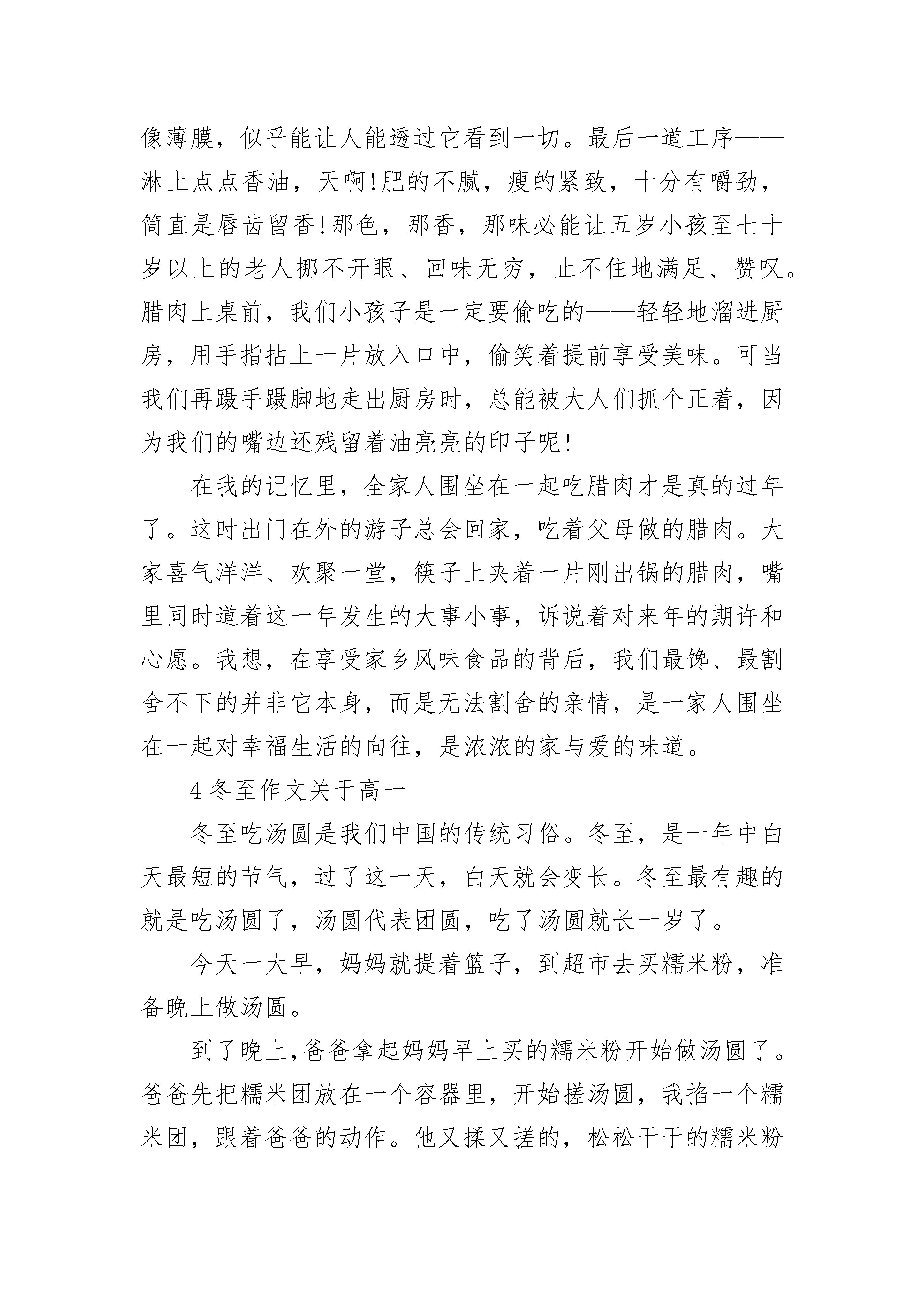 像薄膜，似乎能让人能透过它看到一切。最后一道工序——淋上点点香油，天啊!肥的不腻，瘦的紧致，十分有嚼劲，简直是唇齿留香!那色，那香，那味必能让五岁小孩至七十岁以上的老人挪不开眼、回味无穷，止不住地满足、赞叹。腊肉上桌前，我们小孩子是一定要偷吃的——轻轻地溜进厨房，用手指拈上一片放入口中，偷笑着提前享受美味。可当我们再蹑手蹑脚地走出厨房时，总能被大人们抓个正着，因为我们的嘴边还残留着油亮亮的印子呢!

在我的记忆里，全家人围坐在一起吃腊肉才是真的过年了。这时出门在外的游子总会回家，吃着父母做的腊肉。大家喜气洋洋、欢聚一堂，筷子上夹着一片刚出锅的腊肉，嘴里同时道着这一年发生的大事小事，诉说着对来年的期许和心愿。我想，在享受家乡风味食品的背后，我们最馋、最割舍不下的并非它本身，而是无法割舍的亲情，是一家人围坐在一起对幸福生活的向往，是浓浓的家与爱的味道。

4 冬至作文关于高一

冬至吃汤圆是我们中国的传统习俗。冬至，是一年中白天最短的节气，过了这一天，白天就会变长。冬至最有趣的就是吃汤圆了，汤圆代表团圆，吃了汤圆就长一岁了。

今天一大早，妈妈就提着篮子，到超市去买糯米粉，准备晚上做汤圆。

到了晚上,爸爸拿起妈妈早上买的糯米粉开始做汤圆了。爸爸先把糯米团放在一个容器里，开始搓汤圆，我掐一个糯米团，跟着爸爸的动作。他又揉又搓的，松松干干的糯米粉